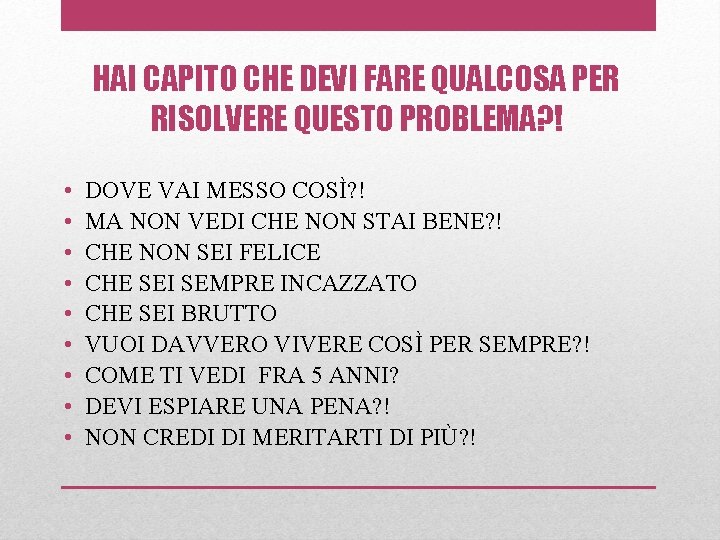 HAI CAPITO CHE DEVI FARE QUALCOSA PER RISOLVERE QUESTO PROBLEMA?!

• DOVE VAI MESSO COSÌ?!
• MA NON VEDI CHE NON STAI BENE?!
• CHE NON SEI FELICE
• CHE SEI SEMPRE INCAZZATO
• CHE SEI BRUTTO
• VUOI DAVVERO VIVERE COSÌ PER SEMPRE?!
• COME TI VEDI FRA 5 ANNI?
• DEVI ESPIARE UNA PENA?!
• NON CREDI DI MERITARTI DI PIÙ?!